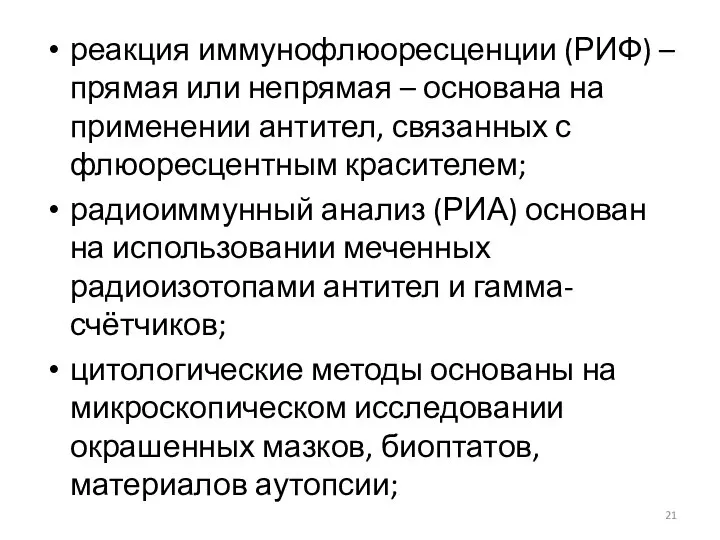 • реакция иммунофлюоресценции (РИФ) – прямая или непрямая – основана на применении антител, связанных с флюоресцентным красителем;

• радиоиммунный анализ (РИА) основан на использовании меченных радиоизотопами антител и гамма-счётчиков;

• цитологические методы основаны на микроскопическом исследовании окрашенных мазков, биоптатов, материалов аутопсии;

21